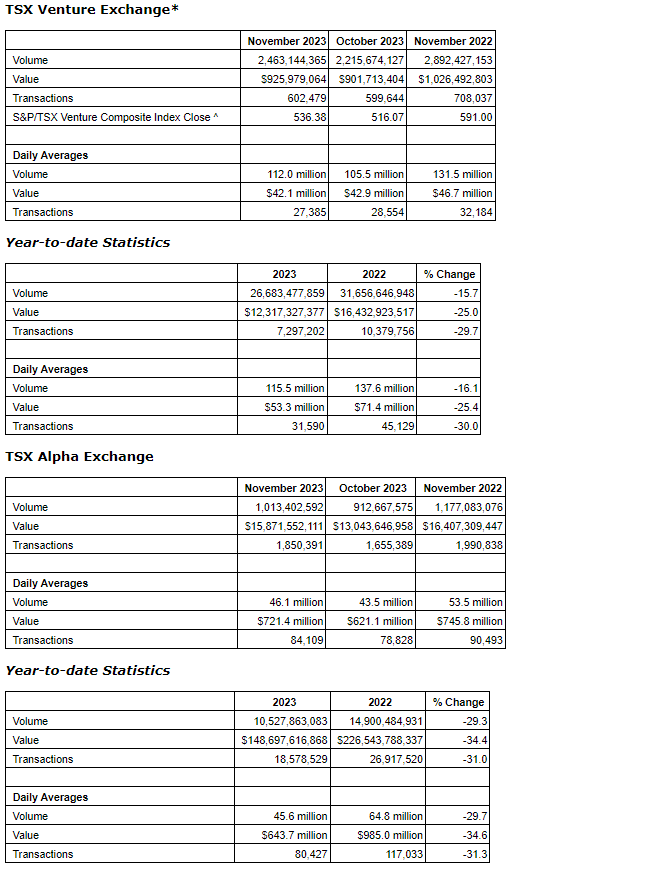 TSX Venture Exchange*

| | November 2023 | October 2023 | November 2022 |
|---|---|---|---|
| Volume | 2,463,144,365 | 2,215,674,127 | 2,892,427,153 |
| Value | \$925,979,064 | \$901,713,404 | \$1,026,492,803 |
| Transactions | 602,479 | 599,644 | 708,037 |
| S&P/TSX Venture Composite Index Close ^ | 536.38 | 516.07 | 591.00 |
| | | | |
| Daily Averages | | | |
| Volume | 112.0 million | 105.5 million | 131.5 million |
| Value | \$42.1 million | \$42.9 million | \$46.7 million |
| Transactions | 27,385 | 28,554 | 32,184 |

Year-to-date Statistics

| | 2023 | 2022 | % Change |
|---|---|---|---|
| Volume | 26,683,477,859 | 31,656,646,948 | -15.7 |
| Value | \$12,317,327,377 | \$16,432,923,517 | -25.0 |
| Transactions | 7,297,202 | 10,379,756 | -29.7 |
| | | | |
| Daily Averages | | | |
| Volume | 115.5 million | 137.6 million | -16.1 |
| Value | \$53.3 million | \$71.4 million | -25.4 |
| Transactions | 31,590 | 45,129 | -30.0 |

TSX Alpha Exchange

| | November 2023 | October 2023 | November 2022 |
|---|---|---|---|
| Volume | 1,013,402,592 | 912,667,575 | 1,177,083,076 |
| Value | \$15,871,552,111 | \$13,043,646,958 | \$16,407,309,447 |
| Transactions | 1,850,391 | 1,655,389 | 1,990,838 |
| | | | |
| Daily Averages | | | |
| Volume | 46.1 million | 43.5 million | 53.5 million |
| Value | \$721.4 million | \$621.1 million | \$745.8 million |
| Transactions | 84,109 | 78,828 | 90,493 |

Year-to-date Statistics

| | 2023 | 2022 | % Change |
|---|---|---|---|
| Volume | 10,527,863,083 | 14,900,484,931 | -29.3 |
| Value | \$148,697,616,868 | \$226,543,788,337 | -34.4 |
| Transactions | 18,578,529 | 26,917,520 | -31.0 |
| | | | |
| Daily Averages | | | |
| Volume | 45.6 million | 64.8 million | -29.7 |
| Value | \$643.7 million | \$985.0 million | -34.6 |
| Transactions | 80,427 | 117,033 | -31.3 |